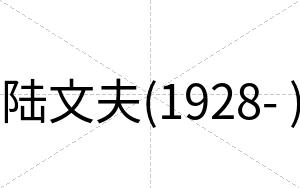 陆文夫(1928- )